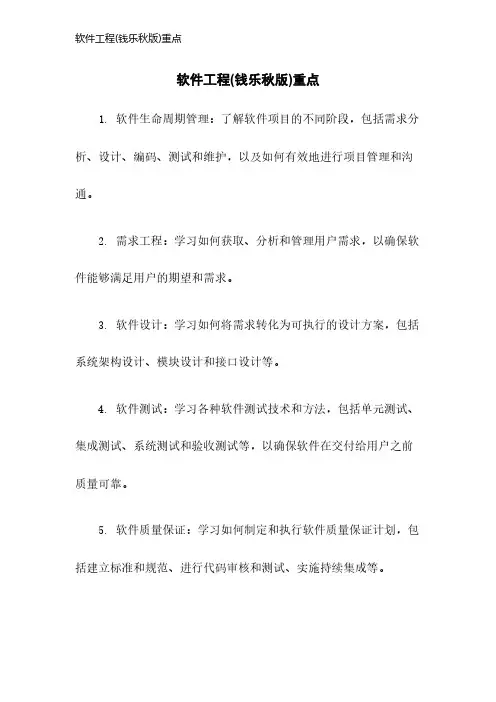 软件工程(钱乐秋版)重点

软件工程(钱乐秋版)重点

1. 软件生命周期管理：了解软件项目的不同阶段，包括需求分析、设计、编码、测试和维护，以及如何有效地进行项目管理和沟通。

2. 需求工程：学习如何获取、分析和管理用户需求，以确保软件能够满足用户的期望和需求。

3. 软件设计：学习如何将需求转化为可执行的设计方案，包括系统架构设计、模块设计和接口设计等。

4. 软件测试：学习各种软件测试技术和方法，包括单元测试、集成测试、系统测试和验收测试等，以确保软件在交付给用户之前质量可靠。

5. 软件质量保证：学习如何制定和执行软件质量保证计划，包括建立标准和规范、进行代码审核和测试、实施持续集成等。